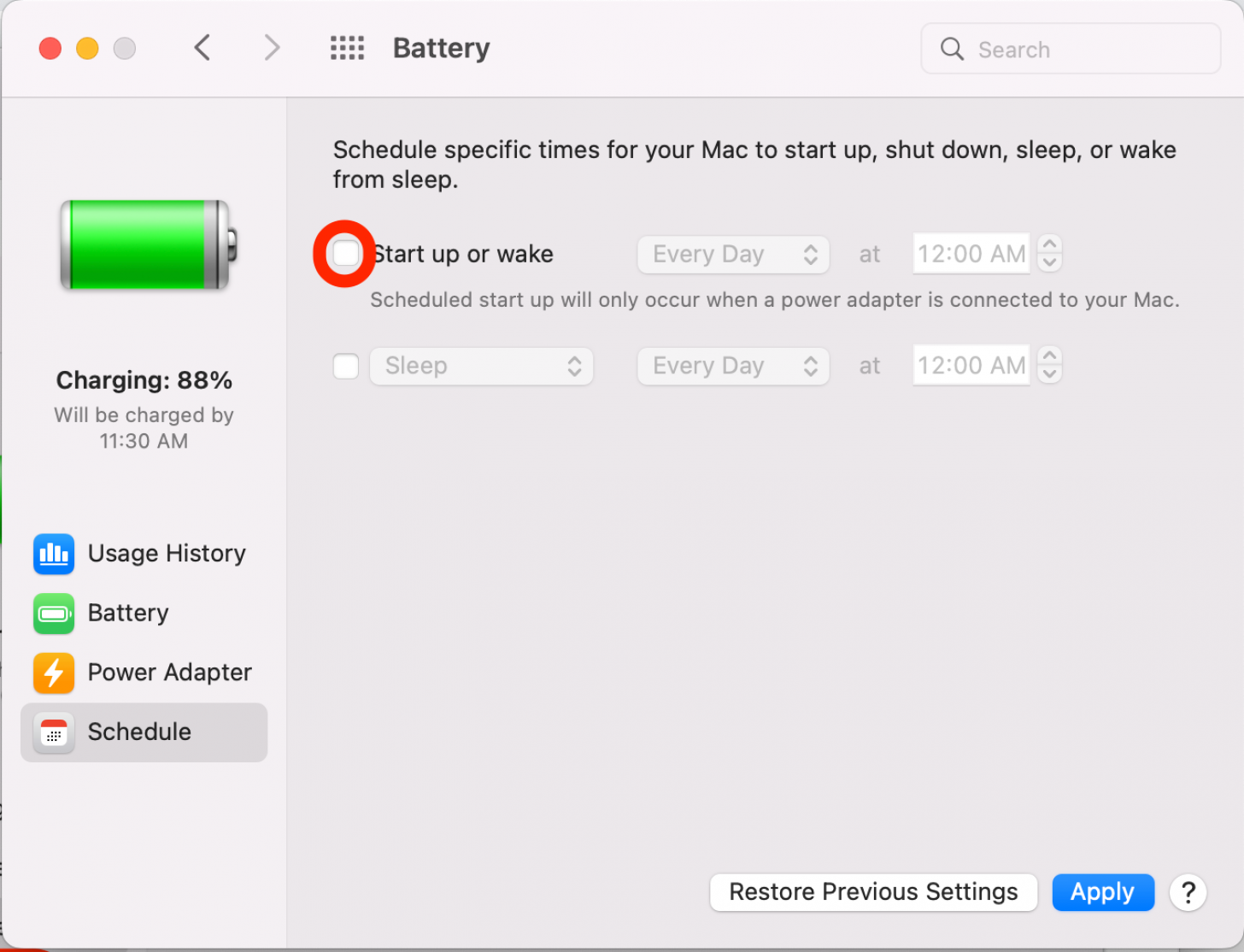 Battery

Search

Charging: 88%
Will be charged by 11:30 AM

Usage History
Battery
Power Adapter
Schedule

Schedule specific times for your Mac to start up, shut down, sleep, or wake from sleep.

Start up or wake Every Day at 12:00 AM

Scheduled start up will only occur when a power adapter is connected to your Mac.

Sleep Every Day at 12:00 AM

Restore Previous Settings
Apply
?